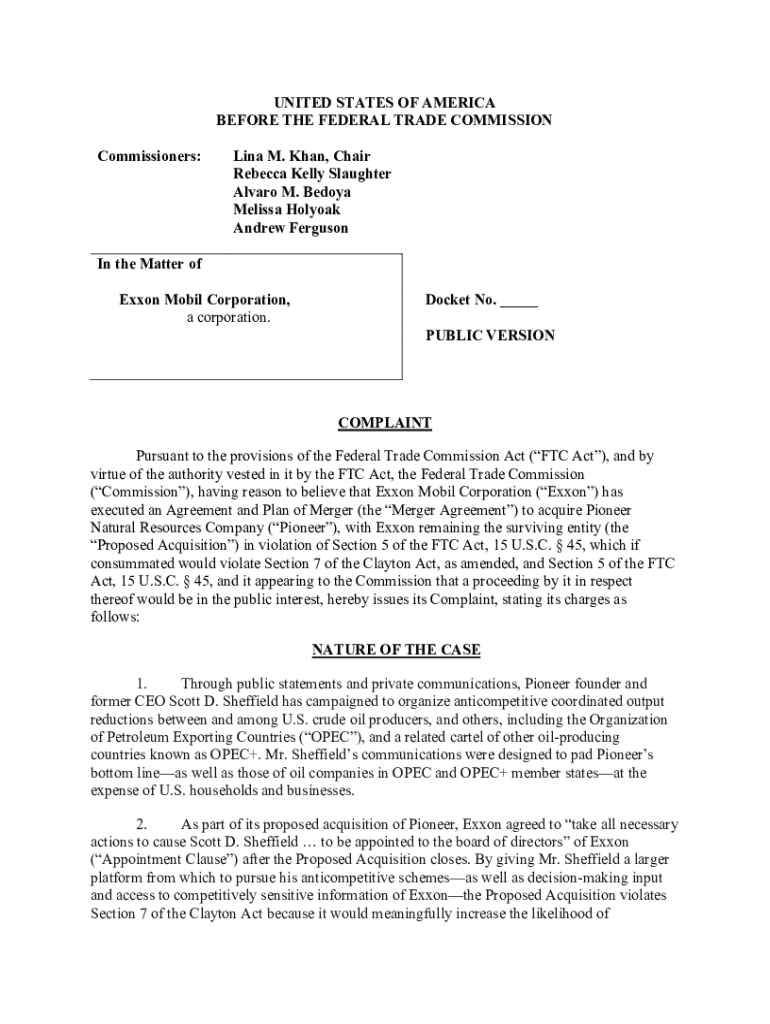 UNITED STATES OF AMERICA
BEFORE THE FEDERAL TRADE COMMISSION

Commissioners: Lina M. Khan, Chair
Rebecca Kelly Slaughter
Alvaro M. Bedoya
Melissa Holyoak
Andrew Ferguson

In the Matter of

Exxon Mobil Corporation,
a corporation.

Docket No. _____

PUBLIC VERSION

COMPLAINT

Pursuant to the provisions of the Federal Trade Commission Act ("FTC Act"), and by virtue of the authority vested in it by the FTC Act, the Federal Trade Commission ("Commission"), having reason to believe that Exxon Mobil Corporation ("Exxon") has executed an Agreement and Plan of Merger (the "Merger Agreement") to acquire Pioneer Natural Resources Company ("Pioneer"), with Exxon remaining the surviving entity (the "Proposed Acquisition") in violation of Section 5 of the FTC Act, 15 U.S.C. § 45, which if consummated would violate Section 7 of the Clayton Act, as amended, and Section 5 of the FTC Act, 15 U.S.C. § 45, and it appearing to the Commission that a proceeding by it in respect thereof would be in the public interest, hereby issues its Complaint, stating its charges as follows:

NATURE OF THE CASE

1. Through public statements and private communications, Pioneer founder and former CEO Scott D. Sheffield has campaigned to organize anticompetitive coordinated output reductions between and among U.S. crude oil producers, and others, including the Organization of Petroleum Exporting Countries ("OPEC"), and a related cartel of other oil-producing countries known as OPEC+. Mr. Sheffield's communications were designed to pad Pioneer's bottom line—as well as those of oil companies in OPEC and OPEC+ member states—at the expense of U.S. households and businesses.

2. As part of its proposed acquisition of Pioneer, Exxon agreed to "take all necessary actions to cause Scott D. Sheffield … to be appointed to the board of directors" of Exxon ("Appointment Clause") after the Proposed Acquisition closes. By giving Mr. Sheffield a larger platform from which to pursue his anticompetitive schemes—as well as decision-making input and access to competitively sensitive information of Exxon—the Proposed Acquisition violates Section 7 of the Clayton Act because it would meaningfully increase the likelihood of